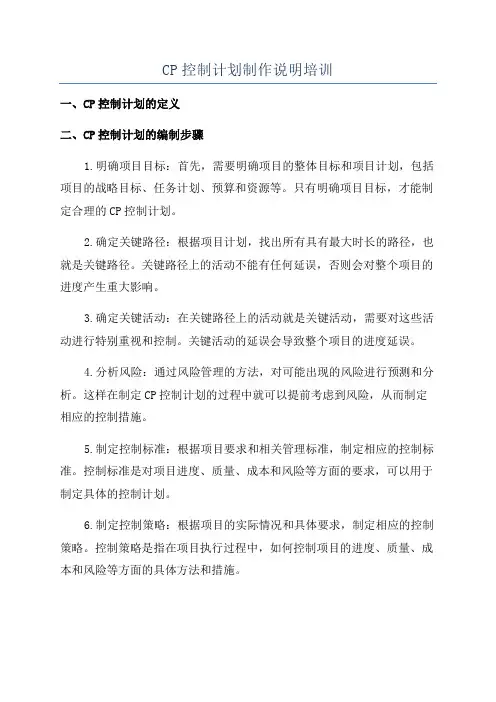 CP 控制计划制作说明培训

一、CP 控制计划的定义

二、CP 控制计划的编制步骤

1.明确项目目标：首先，需要明确项目的整体目标和项目计划，包括项目的战略目标、任务计划、预算和资源等。只有明确项目目标，才能制定合理的 CP 控制计划。

2.确定关键路径：根据项目计划，找出所有具有最大时长的路径，也就是关键路径。关键路径上的活动不能有任何延误，否则会对整个项目的进度产生重大影响。

3.确定关键活动：在关键路径上的活动就是关键活动，需要对这些活动进行特别重视和控制。关键活动的延误会导致整个项目的进度延误。

4.分析风险：通过风险管理的方法，对可能出现的风险进行预测和分析。这样在制定 CP 控制计划的过程中就可以提前考虑到风险，从而制定相应的控制措施。

5.制定控制标准：根据项目要求和相关管理标准，制定相应的控制标准。控制标准是对项目进度、质量、成本和风险等方面的要求，可以用于制定具体的控制计划。

6.制定控制策略：根据项目的实际情况和具体要求，制定相应的控制策略。控制策略是指在项目执行过程中，如何控制项目的进度、质量、成本和风险等方面的具体方法和措施。